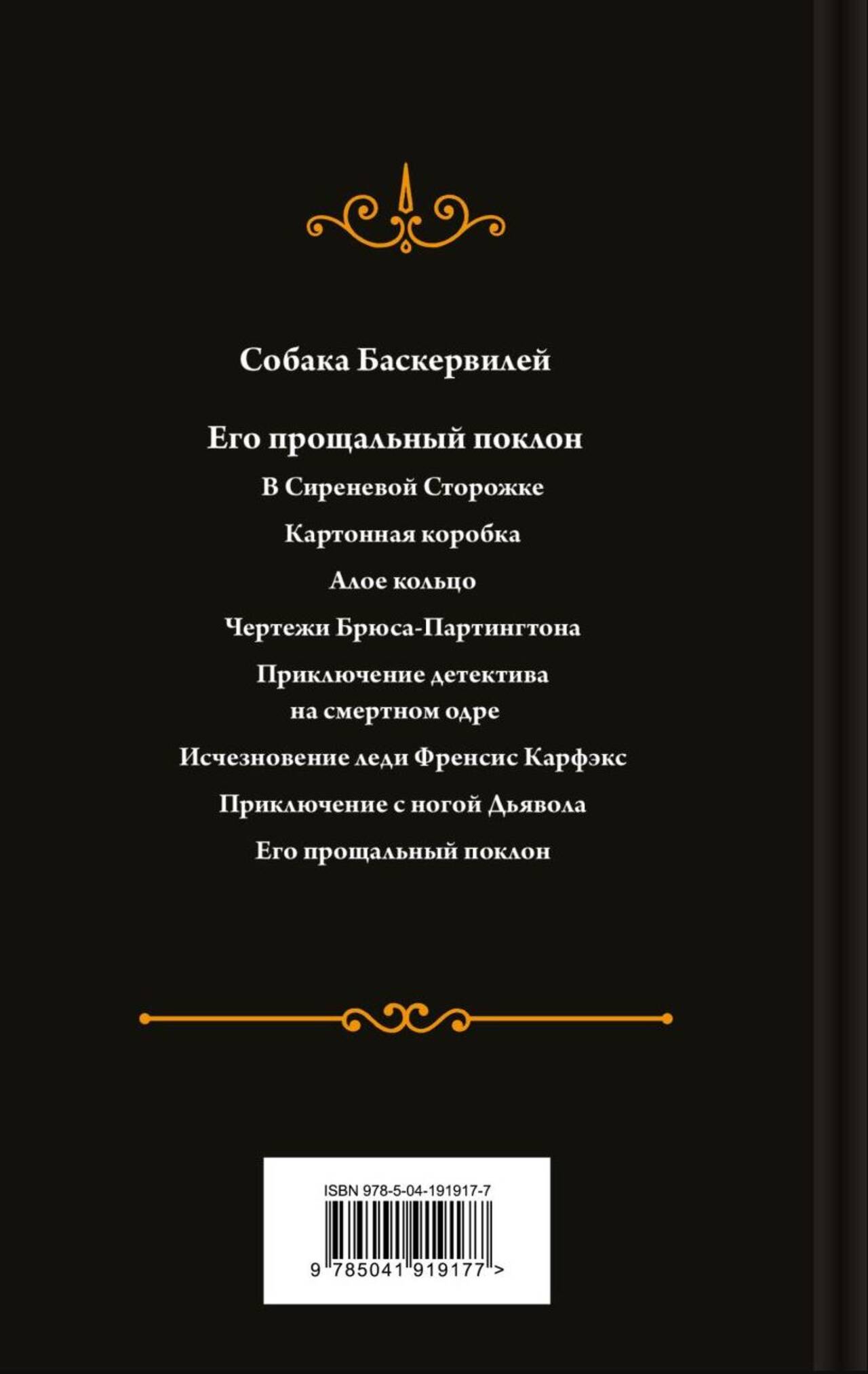 Собака Баскервилей

Его прощальный поклон

В Сиреневой Сторожке

Картонная коробка

Алое кольцо

Чертежи Брюса-Партингтона

Приключение детектива на смертном одре

Исчезновение леди Френсис Карфэкс

Приключение с ногой Дьявола

Его прощальный поклон

ISBN 978-5-04-191917-7

9 785041 919177 >